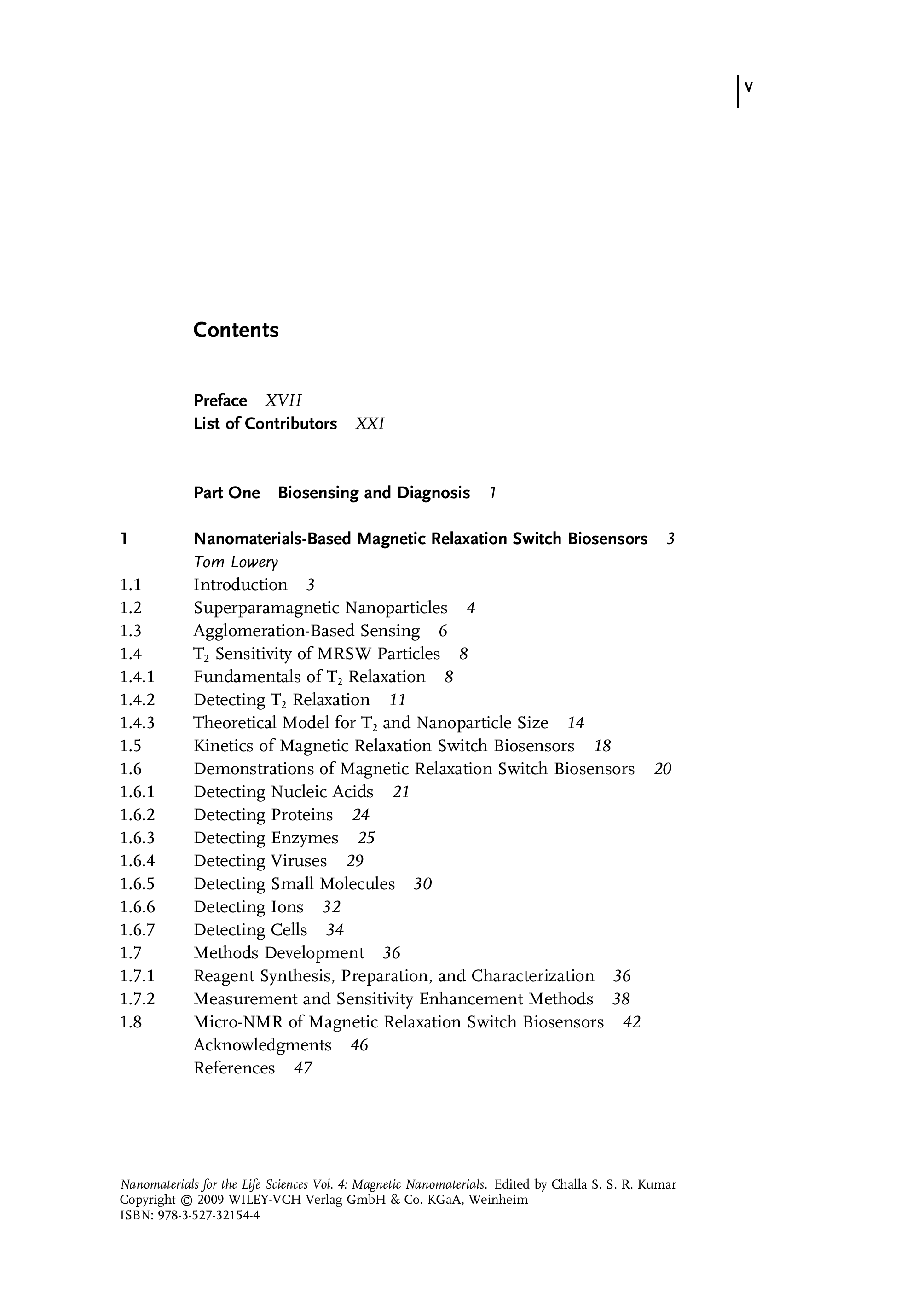 V

Contents

Preface XVII
List of Contributors XXI

Part One Biosensing and Diagnosis 1

1 Nanomaterials-Based Magnetic Relaxation Switch Biosensors 3
Tom Lowery
1.1 Introduction 3
1.2 Superparamagnetic Nanoparticles 4
1.3 Agglomeration-Based Sensing 6
1.4 $T_2$ Sensitivity of MRSW Particles 8
1.4.1 Fundamentals of $T_2$ Relaxation 8
1.4.2 Detecting $T_2$ Relaxation 11
1.4.3 Theoretical Model for $T_2$ and Nanoparticle Size 14
1.5 Kinetics of Magnetic Relaxation Switch Biosensors 18
1.6 Demonstrations of Magnetic Relaxation Switch Biosensors 20
1.6.1 Detecting Nucleic Acids 21
1.6.2 Detecting Proteins 24
1.6.3 Detecting Enzymes 25
1.6.4 Detecting Viruses 29
1.6.5 Detecting Small Molecules 30
1.6.6 Detecting Ions 32
1.6.7 Detecting Cells 34
1.7 Methods Development 36
1.7.1 Reagent Synthesis, Preparation, and Characterization 36
1.7.2 Measurement and Sensitivity Enhancement Methods 38
1.8 Micro-NMR of Magnetic Relaxation Switch Biosensors 42
Acknowledgments 46
References 47

Nanomaterials for the Life Sciences Vol. 4: Magnetic Nanomaterials. Edited by Challa S. S. R. Kumar
Copyright © 2009 WILEY-VCH Verlag GmbH & Co. KGaA, Weinheim
ISBN: 978-3-527-32154-4